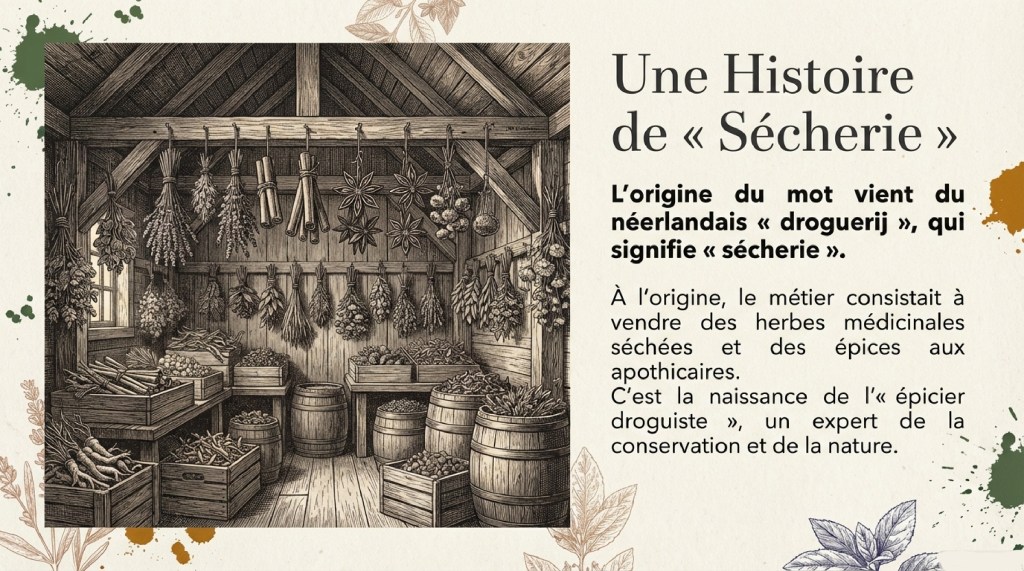 Une Histoire de « Sécherie »

L'origine du mot vient du néerlandais « droguerij », qui signifie « sécherie ».

À l'origine, le métier consistait à vendre des herbes médicinales séchées et des épices aux apothicaires.
C'est la naissance de l'« épicier droguiste », un expert de la conservation et de la nature.